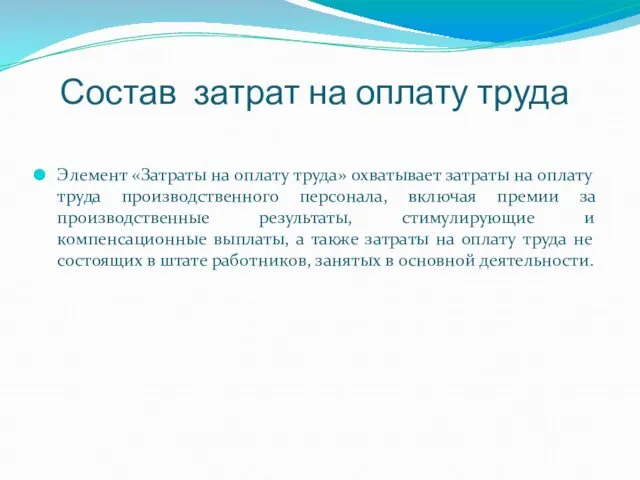 Состав затрат на оплату труда

Элемент «Затраты на оплату труда» охватывает затраты на оплату труда производственного персонала, включая премии за производственные результаты, стимулирующие и компенсационные выплаты, а также затраты на оплату труда не состоящих в штате работников, занятых в основной деятельности.